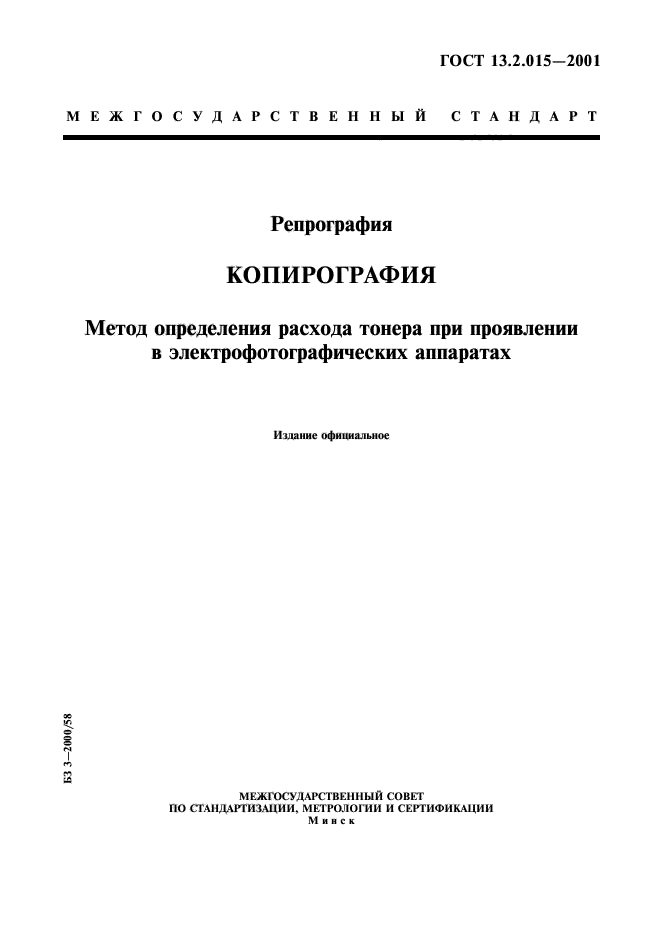 ГОСТ 13.2.015—2001

МЕЖГОСУДАРСТВЕННЫЙ СТАНДАРТ

Репрография

КОПИРОГРАФИЯ

Метод определения расхода тонера при проявлении в электрофотографических аппаратах

Издание официальное

БЗ 3—2000/58

МЕЖГОСУДАРСТВЕННЫЙ СОВЕТ
ПО СТАНДАРТИЗАЦИИ, МЕТРОЛОГИИ И СЕРТИФИКАЦИИ
Минск